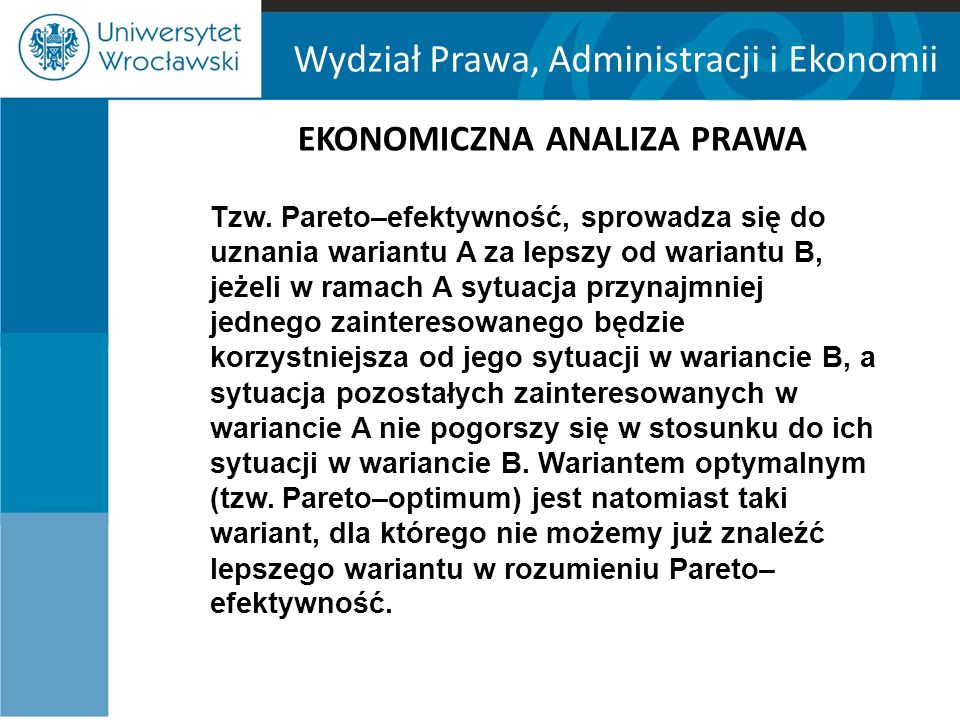 Uniwersytet Wrocławski

Wydział Prawa, Administracji i Ekonomii

EKONOMICZNA ANALIZA PRAWA

Tzw. Pareto–efektywność, sprowadza się do uznania wariantu A za lepszy od wariantu B, jeżeli w ramach A sytuacja przynajmniej jednego zainteresowanego będzie korzystniejsza od jego sytuacji w wariancie B, a sytuacja pozostałych zainteresowanych w wariancie A nie pogorszy się w stosunku do ich sytuacji w wariancie B. Wariantem optymalnym (tzw. Pareto–optimum) jest natomiast taki wariant, dla którego nie możemy już znaleźć lepszego wariantu w rozumieniu Pareto–efektywność.